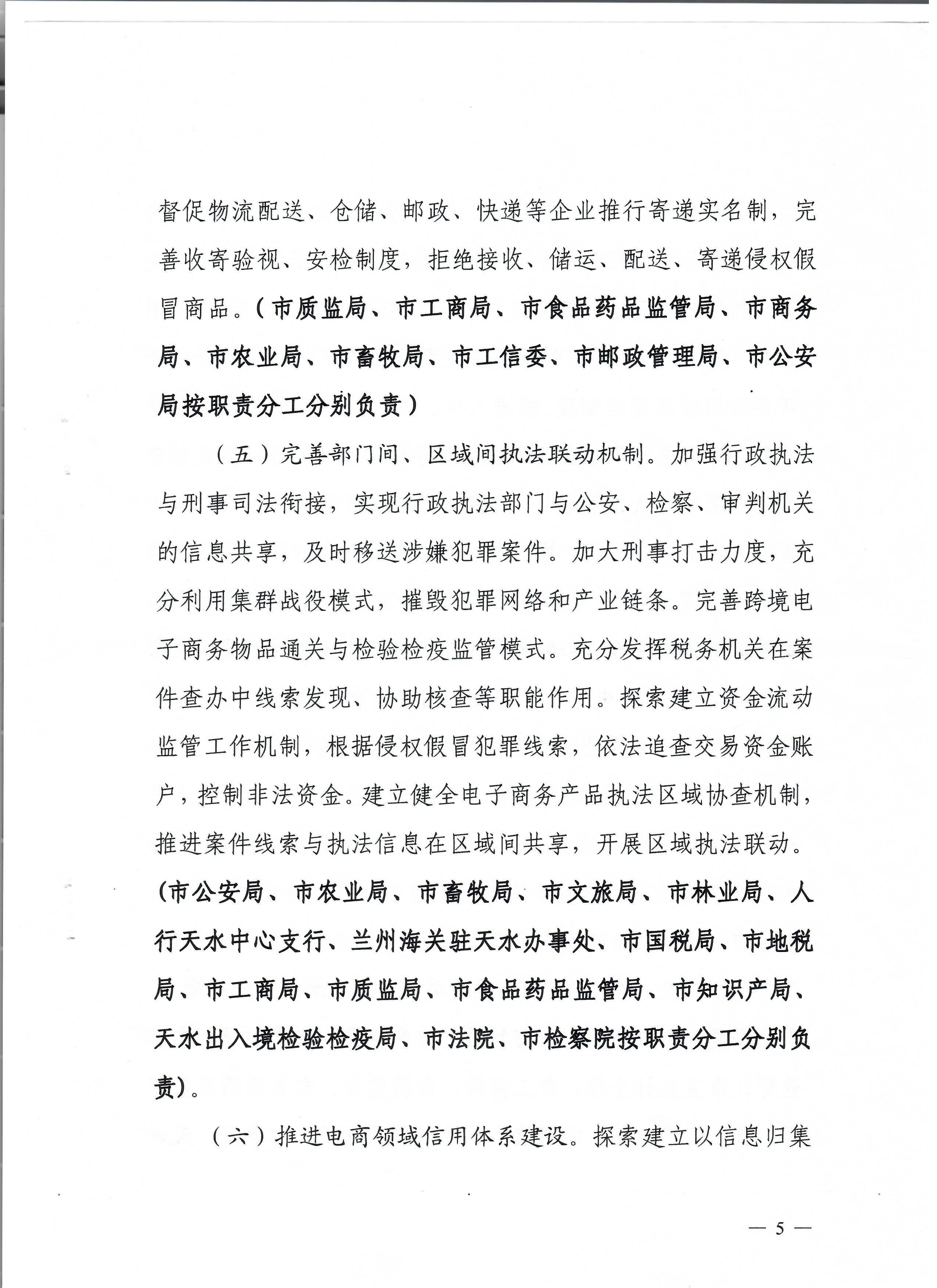 督促物流配送、仓储、邮政、快递等企业推行寄递实名制，完善收寄验视、安检制度，拒绝接收、储运、配送、寄递侵权假冒商品。（市质监局、市工商局、市食品药品监管局、市商务局、市农业局、市畜牧局、市工信委、市邮政管理局、市公安局按职责分工分别负责）

（五）完善部门间、区域间执法联动机制。加强行政执法与刑事司法衔接，实现行政执法部门与公安、检察、审判机关的信息共享，及时移送涉嫌犯罪案件。加大刑事打击力度，充分利用集群战役模式，摧毁犯罪网络和产业链条。完善跨境电子商务物品通关与检验检疫监管模式。充分发挥税务机关在案件查办中线索发现、协助核查等职能作用。探索建立资金流动监管工作机制，根据侵权假冒犯罪线索，依法追查交易资金账户，控制非法资金。建立健全电子商务产品执法区域协查机制，推进案件线索与执法信息在区域间共享，开展区域执法联动。（市公安局、市农业局、市畜牧局、市文旅局、市林业局、人行天水中心支行、兰州海关驻天水办事处、市国税局、市地税局、市工商局、市质监局、市食品药品监管局、市知识产局、天水出入境检验检疫局、市法院、市检察院按职责分工分别负责）。

（六）推进电商领域信用体系建设。探索建立以信息归集

— 5 —